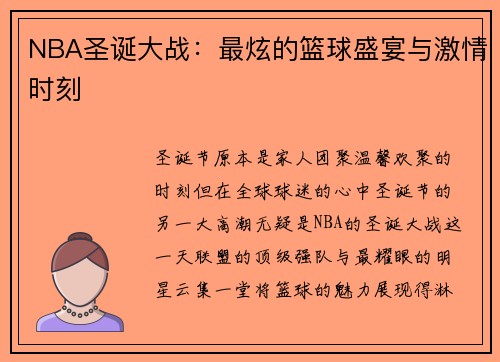 NBA圣诞大战：最炫的篮球盛宴与激情时刻

圣诞节原本是家人团聚温馨欢聚的时刻但在全球球迷的心中圣诞节的另一大高潮无疑是NBA的圣诞大战这一天联盟的顶级强队与最耀眼的明星云集一堂将篮球的魅力展现得淋